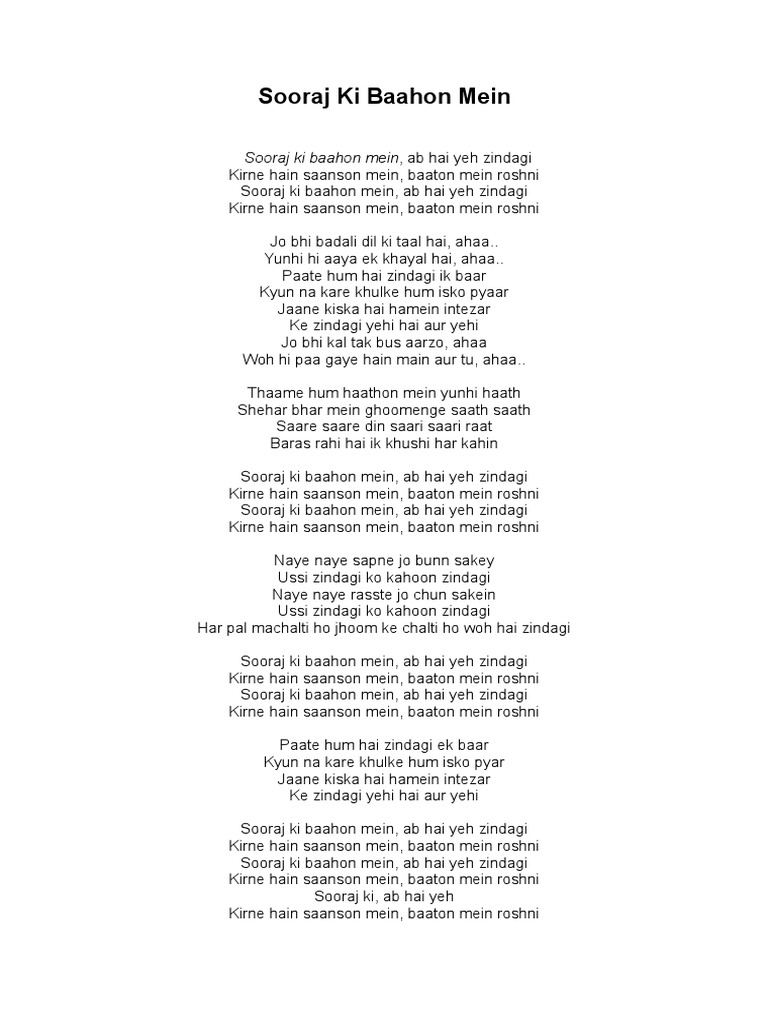 Sooraj Ki Baahon Mein

Sooraj ki baahon mein, ab hai yeh zindagi
Kirne hain saanson mein, baaton mein roshni
Sooraj ki baahon mein, ab hai yeh zindagi
Kirne hain saanson mein, baaton mein roshni

Jo bhi badali dil ki taal hai, ahaa..
Yunhi hi aaya ek khayal hai, ahaa..
Paate hum hai zindagi ik baar
Kyun na kare khulke hum isko pyaar
Jaane kiska hai hamein intezar
Ke zindagi yehi hai aur yehi
Jo bhi kal tak bus aarzo, ahaa
Woh hi paa gaye hain main aur tu, ahaa..

Thaame hum haathon mein yunhi haath
Shehar bhar mein ghoomenge saath saath
Saare saare din saari saari raat
Baras rahi hai ik khushi har kahin

Sooraj ki baahon mein, ab hai yeh zindagi
Kirne hain saanson mein, baaton mein roshni
Sooraj ki baahon mein, ab hai yeh zindagi
Kirne hain saanson mein, baaton mein roshni

Naye naye sapne jo bunn sakey
Ussi zindagi ko kahoon zindagi
Naye naye rasste jo chun sakein
Ussi zindagi ko kahoon zindagi
Har pal machalti ho jhoom ke chalti ho woh hai zindagi

Sooraj ki baahon mein, ab hai yeh zindagi
Kirne hain saanson mein, baaton mein roshni
Sooraj ki baahon mein, ab hai yeh zindagi
Kirne hain saanson mein, baaton mein roshni

Paate hum hai zindagi ek baar
Kyun na kare khulke hum isko pyar
Jaane kiska hai hamein intezar
Ke zindagi yehi hai aur yehi

Sooraj ki baahon mein, ab hai yeh zindagi
Kirne hain saanson mein, baaton mein roshni
Sooraj ki baahon mein, ab hai yeh zindagi
Kirne hain saanson mein, baaton mein roshni
Sooraj ki, ab hai yeh
Kirne hain saanson mein, baaton mein roshni